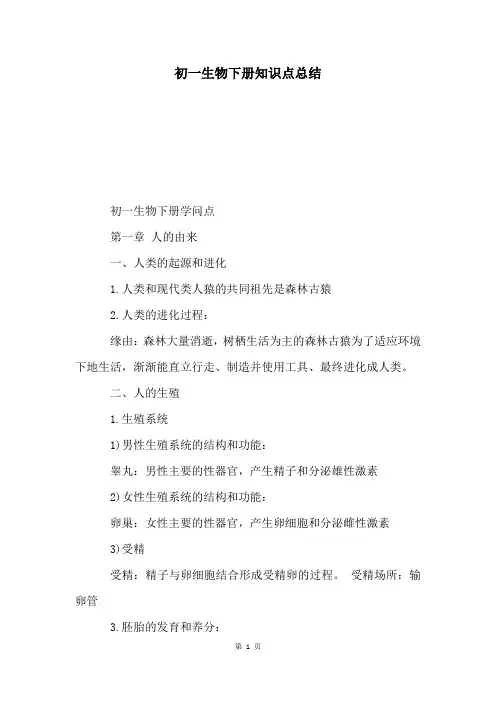 初一生物下册知识点总结

初一生物下册学问点

第一章 人的由来

一、人类的起源和进化

1.人类和现代类人猿的共同祖先是森林古猿

2.人类的进化过程：

缘由：森林大量消逝，树栖生活为主的森林古猿为了适应环境下地生活，渐渐能直立行走、制造并使用工具、最终进化成人类。

二、人的生殖

1.生殖系统

1)男性生殖系统的结构和功能：

睾丸：男性主要的性器官，产生精子和分泌雄性激素

2)女性生殖系统的结构和功能：

卵巢：女性主要的性器官，产生卵细胞和分泌雌性激素

3)受精

受精：精子与卵细胞结合形成受精卵的过程。 受精场所：输卵管

3.胚胎的发育和养分：

第 1 页